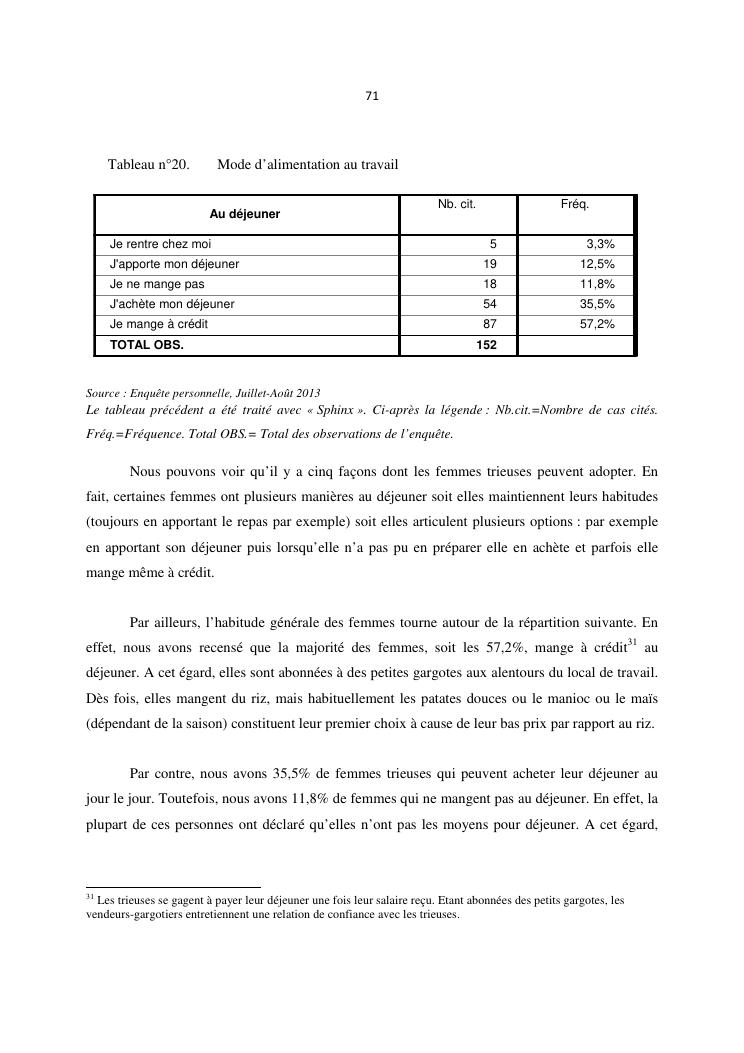 71

Tableau n°20. Mode d'alimentation au travail

| Au déjeuner | Nb. cit. | Fréq. |
|---|---|---|
| Je rentre chez moi | 5 | 3,3% |
| J'apporte mon déjeuner | 19 | 12,5% |
| Je ne mange pas | 18 | 11,8% |
| J'achète mon déjeuner | 54 | 35,5% |
| Je mange à crédit | 87 | 57,2% |
| TOTAL OBS. | 152 | |

Source : Enquête personnelle, Juillet-Août 2013
Le tableau précédent a été traité avec « Sphinx ». Ci-après la légende : Nb.cit.=Nombre de cas cités. Fréq.=Fréquence. Total OBS.= Total des observations de l'enquête.

Nous pouvons voir qu'il y a cinq façons dont les femmes trieuses peuvent adopter. En fait, certaines femmes ont plusieurs manières au déjeuner soit elles maintiennent leurs habitudes (toujours en apportant le repas par exemple) soit elles articulent plusieurs options : par exemple en apportant son déjeuner puis lorsqu'elle n'a pas pu en préparer elle en achète et parfois elle mange même à crédit.

Par ailleurs, l'habitude générale des femmes tourne autour de la répartition suivante. En effet, nous avons recensé que la majorité des femmes, soit les 57,2%, mange à crédit$^{31}$ au déjeuner. A cet égard, elles sont abonnées à des petites gargotes aux alentours du local de travail. Dès fois, elles mangent du riz, mais habituellement les patates douces ou le manioc ou le maïs (dépendant de la saison) constituent leur premier choix à cause de leur bas prix par rapport au riz.

Par contre, nous avons 35,5% de femmes trieuses qui peuvent acheter leur déjeuner au jour le jour. Toutefois, nous avons 11,8% de femmes qui ne mangent pas au déjeuner. En effet, la plupart de ces personnes ont déclaré qu'elles n'ont pas les moyens pour déjeuner. A cet égard,

$^{31}$ Les trieuses se gagent à payer leur déjeuner une fois leur salaire reçu. Etant abonnées des petits gargotes, les vendeurs-gargotiers entretiennent une relation de confiance avec les trieuses.